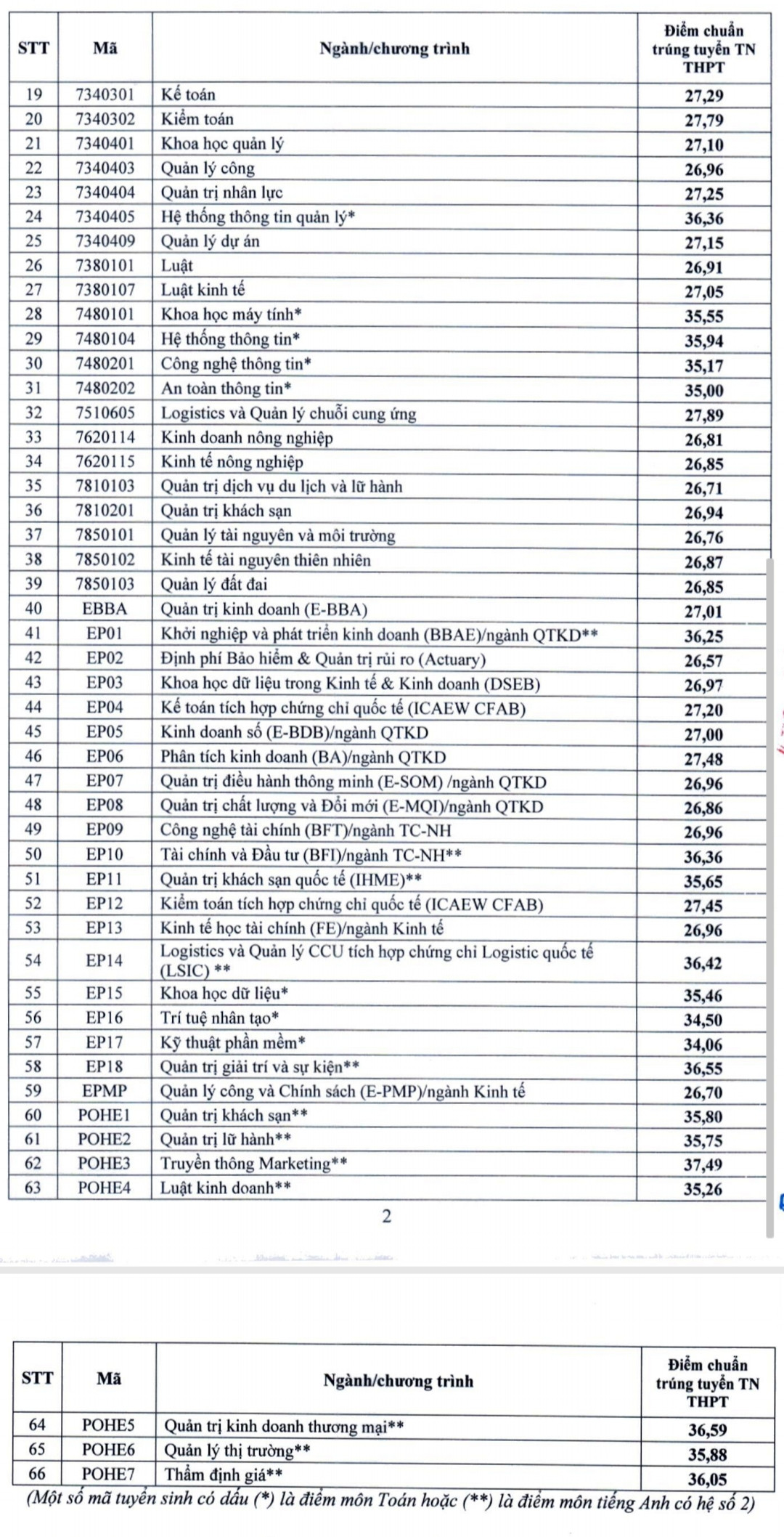 | STT | Mã | Ngành/chương trình | Điểm chuẩn trúng tuyển TN THPT |
|---|---|---|---|
| 19 | 7340301 | Kế toán | 27,29 |
| 20 | 7340302 | Kiểm toán | 27,79 |
| 21 | 7340401 | Khoa học quản lý | 27,10 |
| 22 | 7340403 | Quản lý công | 26,96 |
| 23 | 7340404 | Quản trị nhân lực | 27,25 |
| 24 | 7340405 | Hệ thống thông tin quản lý* | 36,36 |
| 25 | 7340409 | Quản lý dự án | 27,15 |
| 26 | 7380101 | Luật | 26,91 |
| 27 | 7380107 | Luật kinh tế | 27,05 |
| 28 | 7480101 | Khoa học máy tính* | 35,55 |
| 29 | 7480104 | Hệ thống thông tin* | 35,94 |
| 30 | 7480201 | Công nghệ thông tin* | 35,17 |
| 31 | 7480202 | An toàn thông tin* | 35,00 |
| 32 | 7510605 | Logistics và Quản lý chuỗi cung ứng | 27,89 |
| 33 | 7620114 | Kinh doanh nông nghiệp | 26,81 |
| 34 | 7620115 | Kinh tế nông nghiệp | 26,85 |
| 35 | 7810103 | Quản trị dịch vụ du lịch và lữ hành | 26,71 |
| 36 | 7810201 | Quản trị khách sạn | 26,94 |
| 37 | 7850101 | Quản lý tài nguyên và môi trường | 26,76 |
| 38 | 7850102 | Kinh tế tài nguyên thiên nhiên | 26,87 |
| 39 | 7850103 | Quản lý đất đai | 26,85 |
| 40 | EBBA | Quản trị kinh doanh (E-BBA) | 27,01 |
| 41 | EP01 | Khởi nghiệp và phát triển kinh doanh (BBAE)/ngành QTKD** | 36,25 |
| 42 | EP02 | Định phí Bảo hiểm & Quản trị rủi ro (Actuary) | 26,57 |
| 43 | EP03 | Khoa học dữ liệu trong Kinh tế & Kinh doanh (DSEB) | 26,97 |
| 44 | EP04 | Kế toán tích hợp chứng chỉ quốc tế (ICAEW CFAB) | 27,20 |
| 45 | EP05 | Kinh doanh số (E-BDB)/ngành QTKD | 27,00 |
| 46 | EP06 | Phân tích kinh doanh (BA)/ngành QTKD | 27,48 |
| 47 | EP07 | Quản trị điều hành thông minh (E-SOM) /ngành QTKD | 26,96 |
| 48 | EP08 | Quản trị chất lượng và Đổi mới (E-MQI)/ngành QTKD | 26,86 |
| 49 | EP09 | Công nghệ tài chính (BFT)/ngành TC-NH | 26,96 |
| 50 | EP10 | Tài chính và Đầu tư (BFI)/ngành TC-NH** | 36,36 |
| 51 | EP11 | Quản trị khách sạn quốc tế (IHME)** | 35,65 |
| 52 | EP12 | Kiểm toán tích hợp chứng chỉ quốc tế (ICAEW CFAB) | 27,45 |
| 53 | EP13 | Kinh tế học tài chính (FE)/ngành Kinh tế | 26,96 |
| 54 | EP14 | Logistics và Quản lý CCU tích hợp chứng chỉ Logistic quốc tế (LSIC) ** | 36,42 |
| 55 | EP15 | Khoa học dữ liệu* | 35,46 |
| 56 | EP16 | Trí tuệ nhân tạo* | 34,50 |
| 57 | EP17 | Kỹ thuật phần mềm* | 34,06 |
| 58 | EP18 | Quản trị giải trí và sự kiện** | 36,55 |
| 59 | EPMP | Quản lý công và Chính sách (E-PMP)/ngành Kinh tế | 26,70 |
| 60 | POHE1 | Quản trị khách sạn** | 35,80 |
| 61 | POHE2 | Quản trị lữ hành** | 35,75 |
| 62 | POHE3 | Truyền thông Marketing** | 37,49 |
| 63 | POHE4 | Luật kinh doanh** | 35,26 |

2

| STT | Mã | Ngành/chương trình | Điểm chuẩn trúng tuyển TN THPT |
|---|---|---|---|
| 64 | POHE5 | Quản trị kinh doanh thương mại** | 36,59 |
| 65 | POHE6 | Quản lý thị trường** | 35,88 |
| 66 | POHE7 | Thẩm định giá** | 36,05 |

(Một số mã tuyển sinh có dấu (*) là điểm môn Toán hoặc (**) là điểm môn tiếng Anh có hệ số 2)